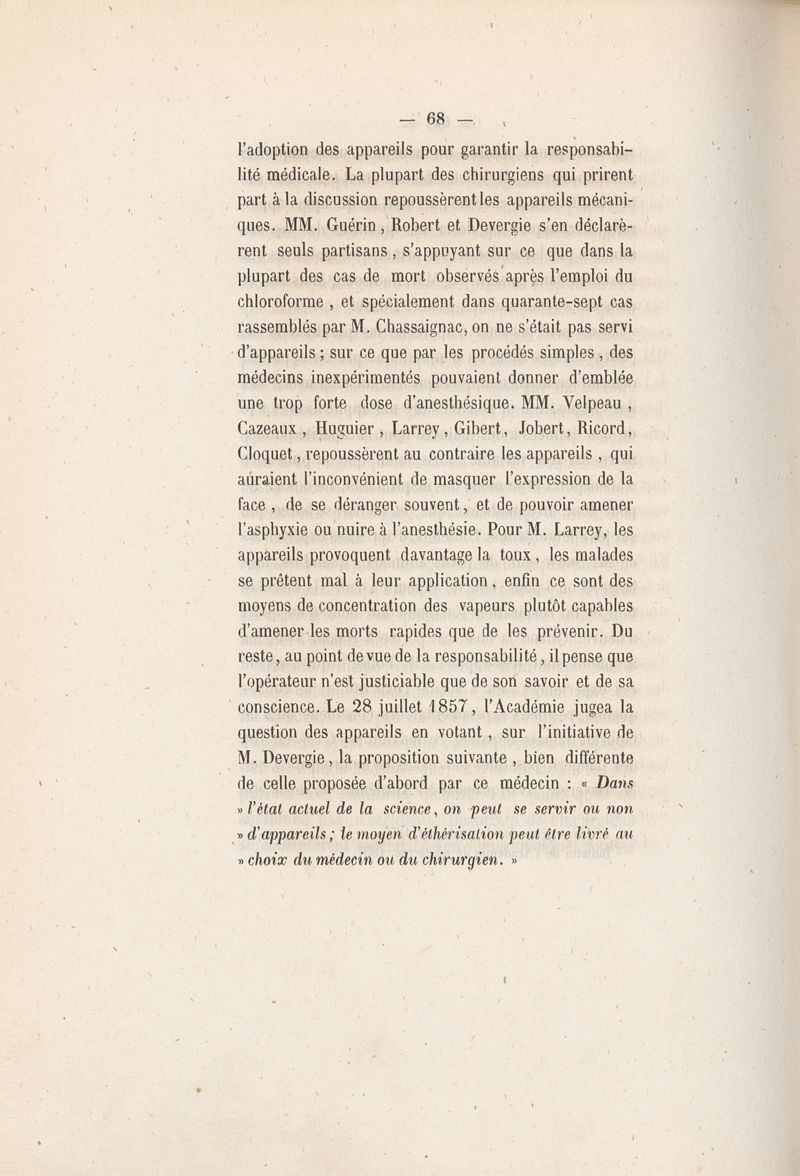 — 68 —

l'adoption des appareils pour garantir la responsabilité médicale. La plupart des chirurgiens qui prirent part à la discussion repoussèrent les appareils mécaniques. MM. Guérin, Robert et Devergie s'en déclarèrent seuls partisans, s'appuyant sur ce que dans la plupart des cas de mort observés après l'emploi du chloroforme, et spécialement dans quarante-sept cas rassemblés par M. Chassaignac, on ne s'était pas servi d'appareils; sur ce que par les procédés simples, des médecins inexpérimentés pouvaient donner d'emblée une trop forte dose d'anesthésique. MM. Velpeau, Cazeaux, Huguier, Larrey, Gibert, Jobert, Ricord, Cloquet, repoussèrent au contraire les appareils, qui auraient l'inconvénient de masquer l'expression de la face, de se déranger souvent, et de pouvoir amener l'asphyxie ou nuire à l'anesthésie. Pour M. Larrey, les appareils provoquent davantage la toux, les malades se prêtent mal à leur application, enfin ce sont des moyens de concentration des vapeurs plutôt capables d'amener les morts rapides que de les prévenir. Du reste, au point de vue de la responsabilité, il pense que l'opérateur n'est justiciable que de son savoir et de sa conscience. Le 28 juillet 1857, l'Académie jugea la question des appareils en votant, sur l'initiative de M. Devergie, la proposition suivante, bien différente de celle proposée d'abord par ce médecin : « Dans » l'état actuel de la science, on peut se servir ou non » d'appareils; le moyen d'éthérisation peut être livré au » choix du médecin ou du chirurgien. »